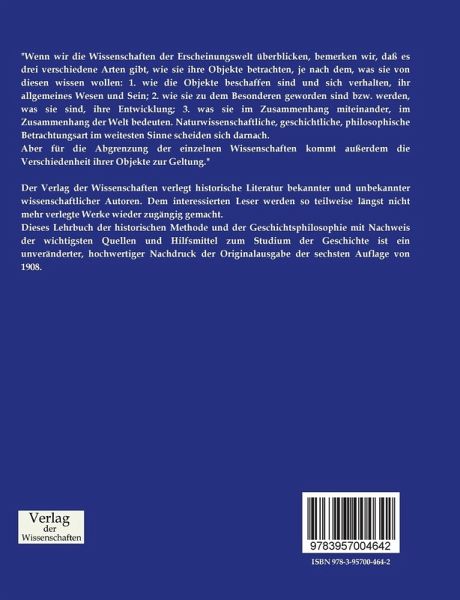 "Wenn wir die Wissenschaften der Erscheinungswelt überblicken, bemerken wir, daß es drei verschiedene Arten gibt, wie sie ihre Objekte betrachten, je nach dem, was sie von diesen wissen wollen: 1. wie die Objekte beschaffen sind und sich verhalten, ihr allgemeines Wesen und Sein; 2. wie sie zu dem Besonderen geworden sind bzw. werden, was sie sind, ihre Entwicklung; 3. was sie im Zusammenhang miteinander, im Zusammenhang der Welt bedeuten. Naturwissenschaftliche, geschichtliche, philosophische Betrachtungsart im weitesten Sinne scheiden sich darnach.
Aber für die Abgrenzung der einzelnen Wissenschaften kommt außerdem die Verschiedenheit ihrer Objekte zur Geltung."

Der Verlag der Wissenschaften verlegt historische Literatur bekannter und unbekannter wissenschaftlicher Autoren. Dem interessierten Leser werden so teilweise längst nicht mehr verlegte Werke wieder zugängig gemacht.
Dieses Lehrbuch der historischen Methode und der Geschichtsphilosophie mit Nachweis der wichtigsten Quellen und Hilfsmittel zum Studium der Geschichte ist ein unveränderter, hochwertiger Nachdruck der Originalausgabe der sechsten Auflage von 1908.

Verlag
der
Wissenschaften

9783957004642

ISBN 978-3-95700-464-2